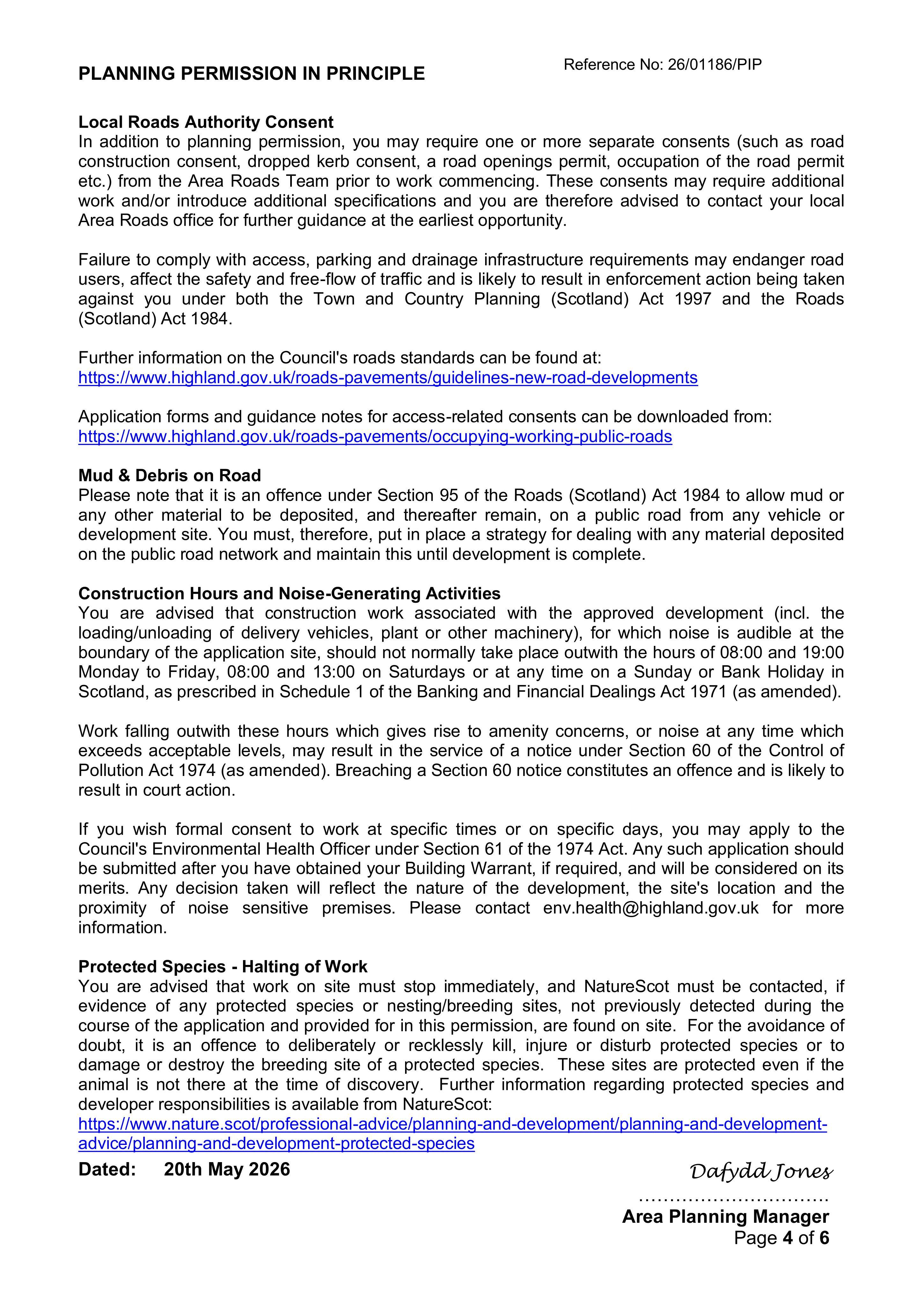 PLANNING PERMISSION IN PRINCIPLE

Reference No: 26/01186/PIP

Local Roads Authority Consent
In addition to planning permission, you may require one or more separate consents (such as road construction consent, dropped kerb consent, a road openings permit, occupation of the road permit etc.) from the Area Roads Team prior to work commencing. These consents may require additional work and/or introduce additional specifications and you are therefore advised to contact your local Area Roads office for further guidance at the earliest opportunity.

Failure to comply with access, parking and drainage infrastructure requirements may endanger road users, affect the safety and free-flow of traffic and is likely to result in enforcement action being taken against you under both the Town and Country Planning (Scotland) Act 1997 and the Roads (Scotland) Act 1984.

Further information on the Council's roads standards can be found at:
https://www.highland.gov.uk/roads-pavements/guidelines-new-road-developments

Application forms and guidance notes for access-related consents can be downloaded from:
https://www.highland.gov.uk/roads-pavements/occupying-working-public-roads

Mud & Debris on Road
Please note that it is an offence under Section 95 of the Roads (Scotland) Act 1984 to allow mud or any other material to be deposited, and thereafter remain, on a public road from any vehicle or development site. You must, therefore, put in place a strategy for dealing with any material deposited on the public road network and maintain this until development is complete.

Construction Hours and Noise-Generating Activities
You are advised that construction work associated with the approved development (incl. the loading/unloading of delivery vehicles, plant or other machinery), for which noise is audible at the boundary of the application site, should not normally take place outwith the hours of 08:00 and 19:00 Monday to Friday, 08:00 and 13:00 on Saturdays or at any time on a Sunday or Bank Holiday in Scotland, as prescribed in Schedule 1 of the Banking and Financial Dealings Act 1971 (as amended).

Work falling outwith these hours which gives rise to amenity concerns, or noise at any time which exceeds acceptable levels, may result in the service of a notice under Section 60 of the Control of Pollution Act 1974 (as amended). Breaching a Section 60 notice constitutes an offence and is likely to result in court action.

If you wish formal consent to work at specific times or on specific days, you may apply to the Council's Environmental Health Officer under Section 61 of the 1974 Act. Any such application should be submitted after you have obtained your Building Warrant, if required, and will be considered on its merits. Any decision taken will reflect the nature of the development, the site's location and the proximity of noise sensitive premises. Please contact env.health@highland.gov.uk for more information.

Protected Species - Halting of Work
You are advised that work on site must stop immediately, and NatureScot must be contacted, if evidence of any protected species or nesting/breeding sites, not previously detected during the course of the application and provided for in this permission, are found on site. For the avoidance of doubt, it is an offence to deliberately or recklessly kill, injure or disturb protected species or to damage or destroy the breeding site of a protected species. These sites are protected even if the animal is not there at the time of discovery. Further information regarding protected species and developer responsibilities is available from NatureScot:
https://www.nature.scot/professional-advice/planning-and-development/planning-and-development-advice/planning-and-development-protected-species

Dated: 20th May 2026

Dafydd Jones

Area Planning Manager
Page 4 of 6